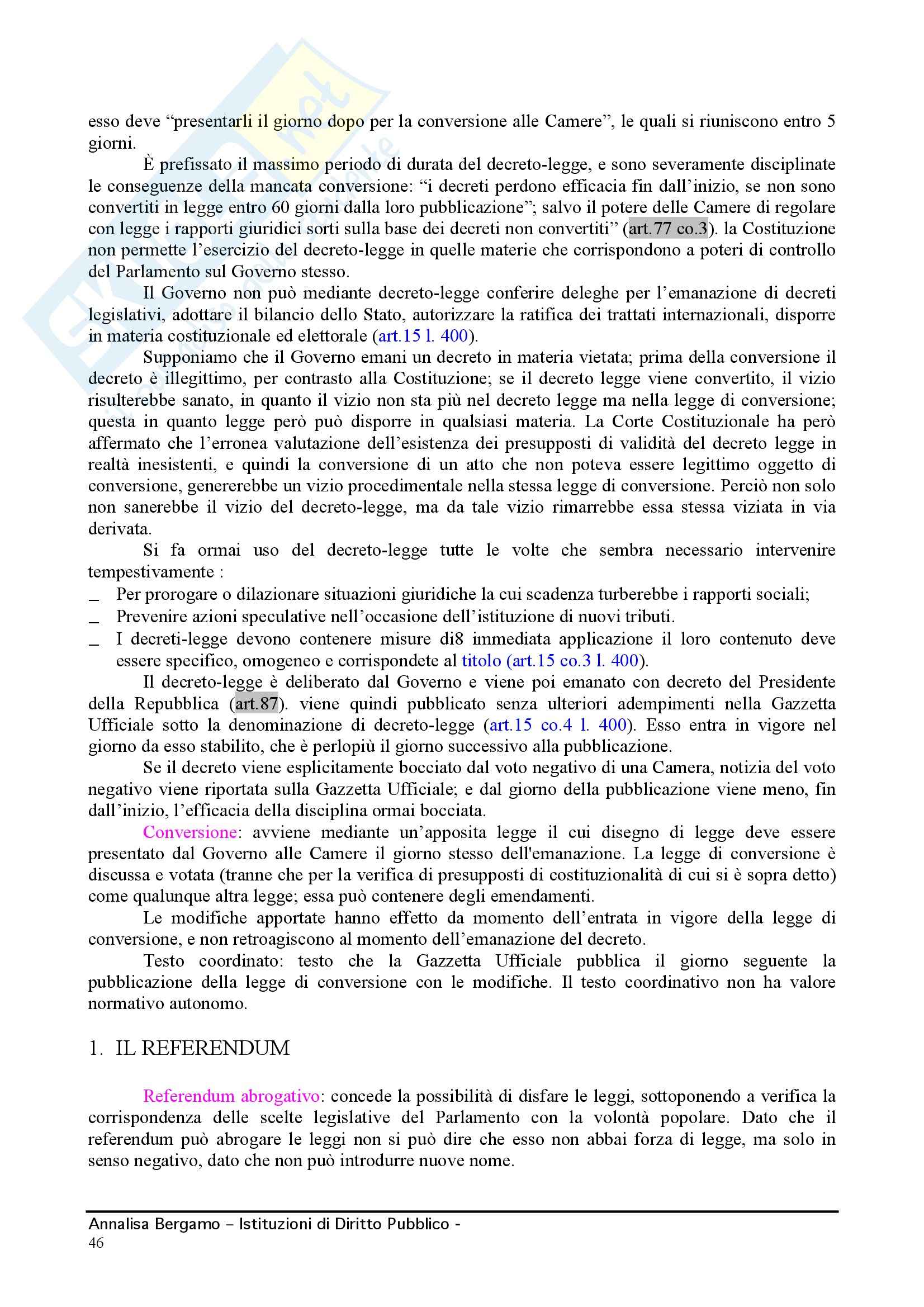 esso deve “presentarli il giorno dopo per la conversione alle Camere”, le quali si riuniscono entro 5 giorni.

È prefissato il massimo periodo di durata del decreto-legge, e sono severamente disciplinate le conseguenze della mancata conversione: “i decreti perdono efficacia fin dall’inizio, se non sono convertiti in legge entro 60 giorni dalla loro pubblicazione”; salvo il potere delle Camere di regolare con legge i rapporti giuridici sorti sulla base dei decreti non convertiti” (art.77 co.3). la Costituzione non permette l’esercizio del decreto-legge in quelle materie che corrispondono a poteri di controllo del Parlamento sul Governo stesso.

Il Governo non può mediante decreto-legge conferire deleghe per l’emanazione di decreti legislativi, adottare il bilancio dello Stato, autorizzare la ratifica dei trattati internazionali, disporre in materia costituzionale ed elettorale (art.15 l. 400).

Supponiamo che il Governo emani un decreto in materia vietata; prima della conversione il decreto è illegittimo, per contrasto alla Costituzione; se il decreto legge viene convertito, il vizio risulterebbe sanato, in quanto il vizio non sta più nel decreto legge ma nella legge di conversione; questa in quanto legge però può disporre in qualsiasi materia. La Corte Costituzionale ha però affermato che l’erronea valutazione dell’esistenza dei presupposti di validità del decreto legge in realtà inesistenti, e quindi la conversione di un atto che non poteva essere legittimo oggetto di conversione, genererebbe un vizio procedimentale nella stessa legge di conversione. Perciò non solo non sanerebbe il vizio del decreto-legge, ma da tale vizio rimarrebbe essa stessa viziata in via derivata.

Si fa ormai uso del decreto-legge tutte le volte che sembra necessario intervenire tempestivamente :
_ Per prorogare o dilazionare situazioni giuridiche la cui scadenza turberebbe i rapporti sociali;
_ Prevenire azioni speculative nell’occasione dell’istituzione di nuovi tributi.
_ I decreti-legge devono contenere misure di8 immediata applicazione il loro contenuto deve essere specifico, omogeneo e corrispondete al titolo (art.15 co.3 l. 400).

Il decreto-legge è deliberato dal Governo e viene poi emanato con decreto del Presidente della Repubblica (art.87). viene quindi pubblicato senza ulteriori adempimenti nella Gazzetta Ufficiale sotto la denominazione di decreto-legge (art.15 co.4 l. 400). Esso entra in vigore nel giorno da esso stabilito, che è perlopiù il giorno successivo alla pubblicazione.

Se il decreto viene esplicitamente bocciato dal voto negativo di una Camera, notizia del voto negativo viene riportata sulla Gazzetta Ufficiale; e dal giorno della pubblicazione viene meno, fin dall’inizio, l’efficacia della disciplina ormai bocciata.

Conversione: avviene mediante un’apposita legge il cui disegno di legge deve essere presentato dal Governo alle Camere il giorno stesso dell'emanazione. La legge di conversione è discussa e votata (tranne che per la verifica di presupposti di costituzionalità di cui si è sopra detto) come qualunque altra legge; essa può contenere degli emendamenti.

Le modifiche apportate hanno effetto da momento dell’entrata in vigore della legge di conversione, e non retroagiscono al momento dell’emanazione del decreto.

Testo coordinato: testo che la Gazzetta Ufficiale pubblica il giorno seguente la pubblicazione della legge di conversione con le modifiche. Il testo coordinativo non ha valore normativo autonomo.

1. IL REFERENDUM

Referendum abrogativo: concede la possibilità di disfare le leggi, sottoponendo a verifica la corrispondenza delle scelte legislative del Parlamento con la volontà popolare. Dato che il referendum può abrogare le leggi non si può dire che esso non abbai forza di legge, ma solo in senso negativo, dato che non può introdurre nuove nome.

Annalisa Bergamo – Istituzioni di Diritto Pubblico -
46